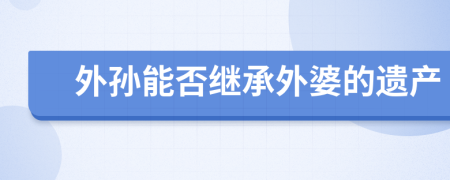 外孙能否继承外婆的遗产